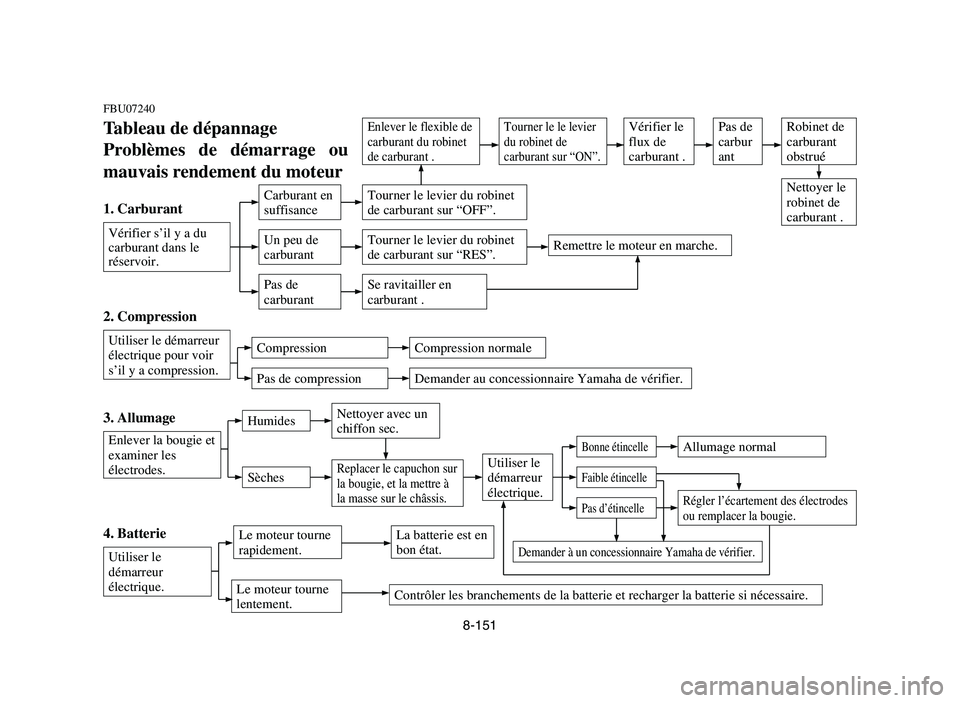 FBU07240

Tableau de dépannage

Problèmes de démarrage ou mauvais rendement du moteur

1. Carburant

Vérifier s’il y a du carburant dans le réservoir.

Carburant en suffisance

Tourner le levier du robinet de carburant sur “OFF”.

Enlever le flexible de carburant du robinet de carburant .

Tourner le le levier du robinet de carburant sur “ON”.

Vérifier le flux de carburant .

Pas de carbur ant

Robinet de carburant obstrué

Nettoyer le robinet de carburant .

Un peu de carburant

Tourner le levier du robinet de carburant sur “RES”.

Remettre le moteur en marche.

Pas de carburant

Se ravitailler en carburant .

2. Compression

Utiliser le démarreur électrique pour voir s’il y a compression.

Compression

Compression normale

Pas de compression

Demander au concessionnaire Yamaha de vérifier.

3. Allumage

Enlever la bougie et examiner les électrodes.

Humides

Nettoyer avec un chiffon sec.

Sèches

Replacer le capuchon sur la bougie, et la mettre à la masse sur le châssis.

Utiliser le démarreur électrique.

Bonne étincelle

Allumage normal

Faible étincelle

Pas d’étincelle

Régler l’écartement des électrodes ou remplacer la bougie.

Demander à un concessionnaire Yamaha de vérifier.

4. Batterie

Utiliser le démarreur électrique.

Le moteur tourne rapidement.

La batterie est en bon état.

Le moteur tourne lentement.

Contrôler les branchements de la batterie et recharger la batterie si nécessaire.

8-151

carmanualsonline.info